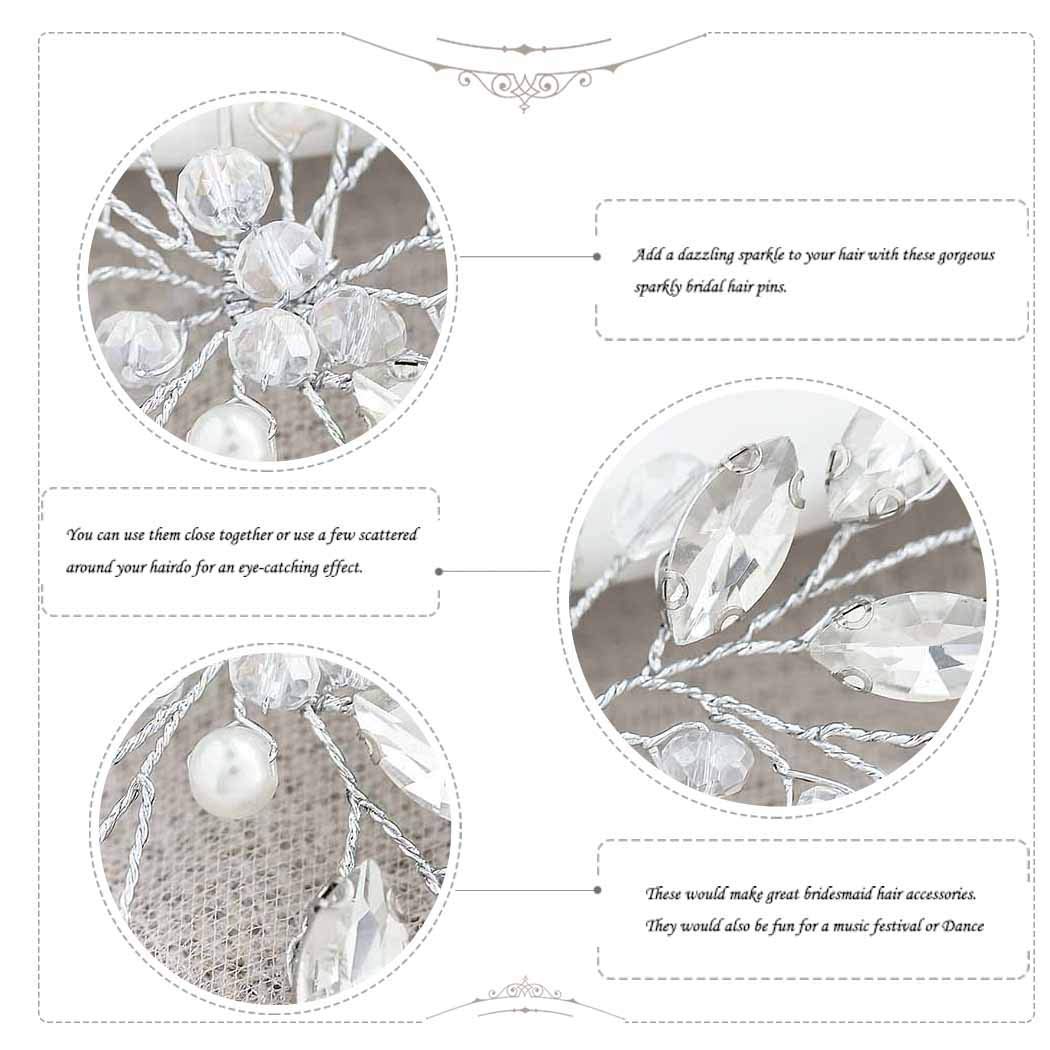 Add a dazzling sparkle to your hair with these gorgeous sparkly bridal hair pins.

You can use them close together or use a few scattered around your hairdo for an eye-catching effect.

These would make great bridesmaid hair accessories. They would also be fun for a music festival or Dance